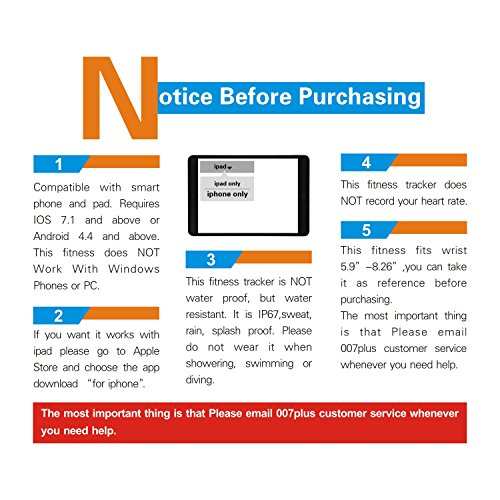 Notice Before Purchasing

1

Compatible with smart phone and pad. Requires IOS 7.1 and above or Android 4.4 and above. This fitness does NOT Work With Windows Phones or PC.

2

If you want it works with ipad please go to Apple Store and choose the app download "for iphone".

ipad
ipad only
iphone only

3

This fitness tracker is NOT water proof, but water resistant. It is IP67,sweat, rain, splash proof. Please do not wear it when showering, swimming or diving.

4

This fitness tracker does NOT record your heart rate.

5

This fitness fits wrist 5.9" –8.26" ,you can take it as reference before purchasing.

The most important thing is that Please email 007plus customer service whenever you need help.

The most important thing is that Please email 007plus customer service whenever you need help.